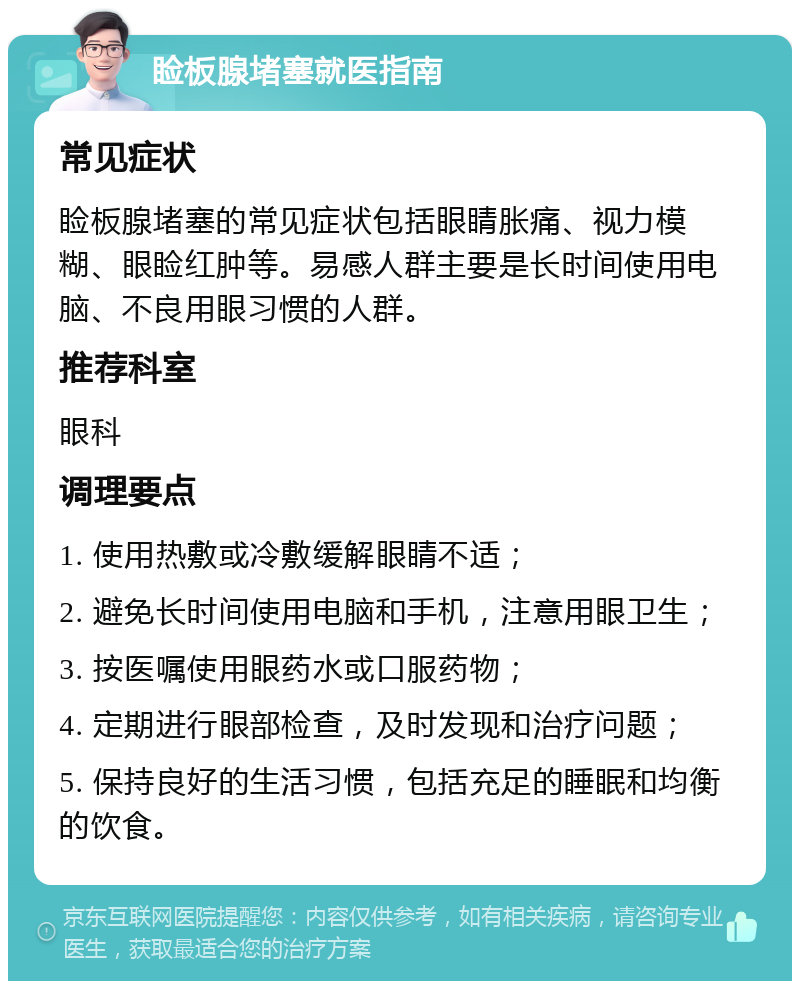 睑板腺堵塞就医指南

常见症状

睑板腺堵塞的常见症状包括眼睛胀痛、视力模糊、眼睑红肿等。易感人群主要是长时间使用电脑、不良用眼习惯的人群。

推荐科室

眼科

调理要点

1. 使用热敷或冷敷缓解眼睛不适；

2. 避免长时间使用电脑和手机，注意用眼卫生；

3. 按医嘱使用眼药水或口服药物；

4. 定期进行眼部检查，及时发现和治疗问题；

5. 保持良好的生活习惯，包括充足的睡眠和均衡的饮食。

京东互联网医院提醒您：内容仅供参考，如有相关疾病，请咨询专业医生，获取最适合您的治疗方案